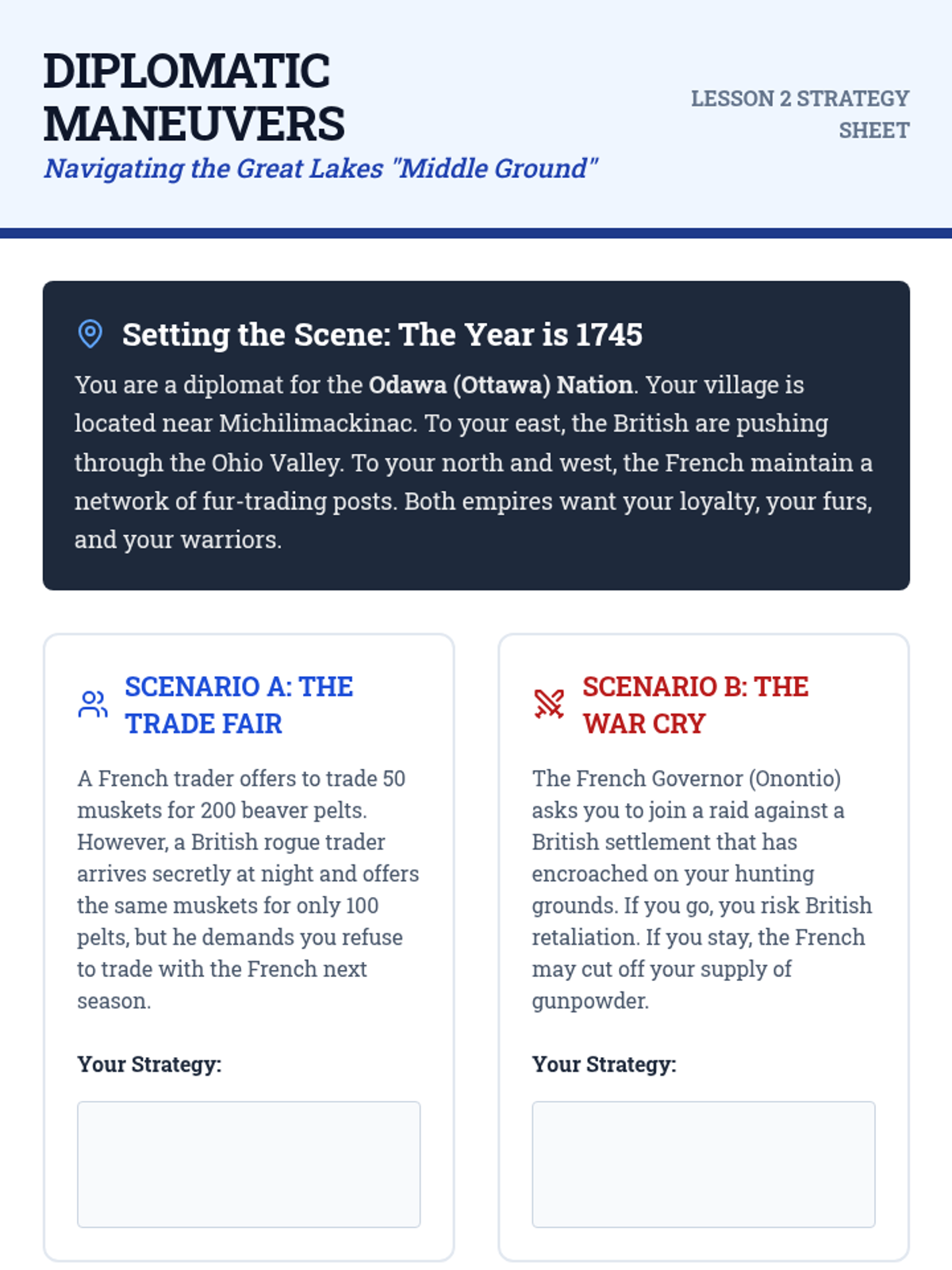 DIPLOMATIC MANEUVERS

Navigating the Great Lakes "Middle Ground"

LESSON 2 STRATEGY SHEET

Setting the Scene: The Year is 1745

You are a diplomat for the Odawa (Ottawa) Nation. Your village is located near Michilimackinac. To your east, the British are pushing through the Ohio Valley. To your north and west, the French maintain a network of fur-trading posts. Both empires want your loyalty, your furs, and your warriors.

SCENARIO A: THE TRADE FAIR

A French trader offers to trade 50 muskets for 200 beaver pelts. However, a British rogue trader arrives secretly at night and offers the same muskets for only 100 pelts, but he demands you refuse to trade with the French next season.

Your Strategy:

SCENARIO B: THE WAR CRY

The French Governor (Onontio) asks you to join a raid against a British settlement that has encroached on your hunting grounds. If you go, you risk British retaliation. If you stay, the French may cut off your supply of gunpowder.

Your Strategy: